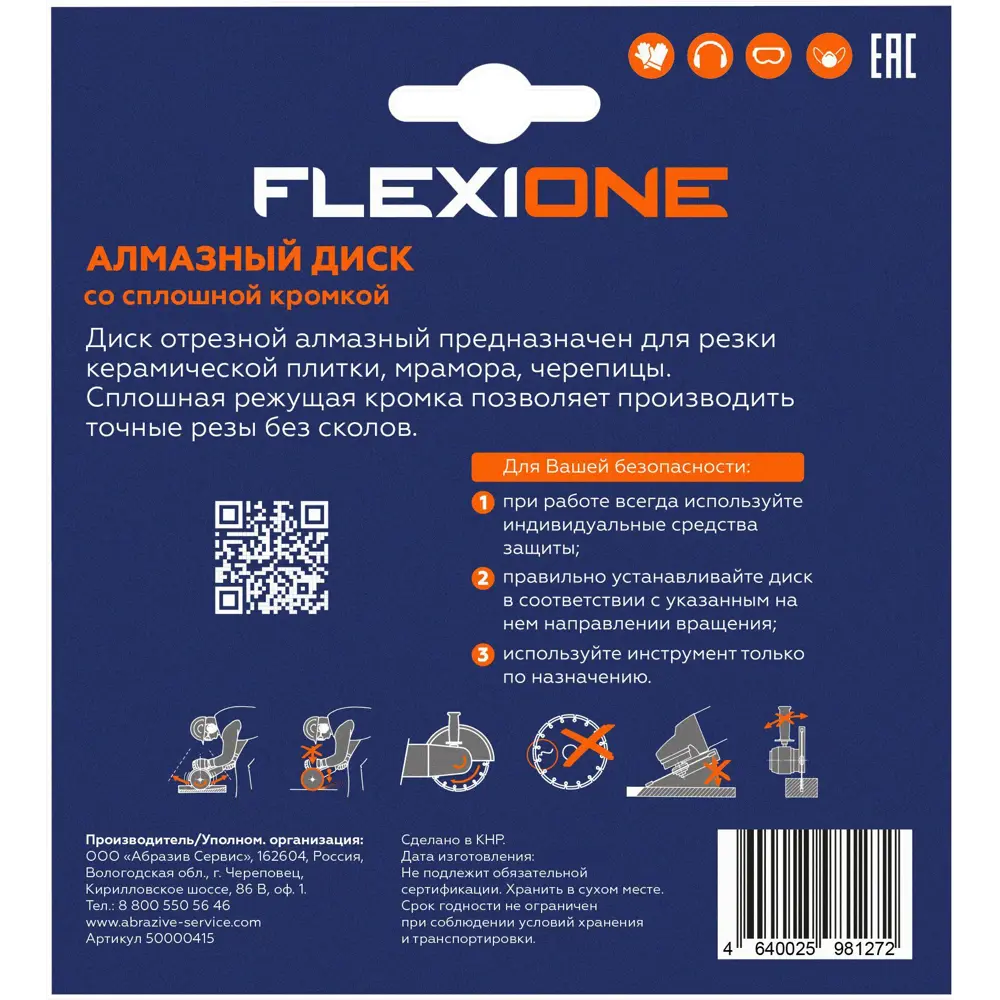 EAC

FLEXIONE

АЛМАЗНЫЙ ДИСК
со сплошной кромкой

Диск отрезной алмазный предназначен для резки керамической плитки, мрамора, черепицы. Сплошная режущая кромка позволяет производить точные резы без сколов.

Для Вашей безопасности:

1 при работе всегда используйте индивидуальные средства защиты;

2 правильно устанавливайте диск в соответствии с указанным на нем направлении вращения;

3 используйте инструмент только по назначению.

Производитель/Уполном. организация:
ООО «Абразив Сервис», 162604, Россия, Вологодская обл., г. Череповец, Кирилловское шоссе, 86 В, оф. 1.
Тел.: 8 800 550 56 46
www.abrazive-service.com
Артикул 50000415

Сделано в КНР.
Дата изготовления:
Не подлежит обязательной сертификации. Хранить в сухом месте.
Срок годности не ограничен при соблюдении условий хранения и транспортировки.

4 640025 981272